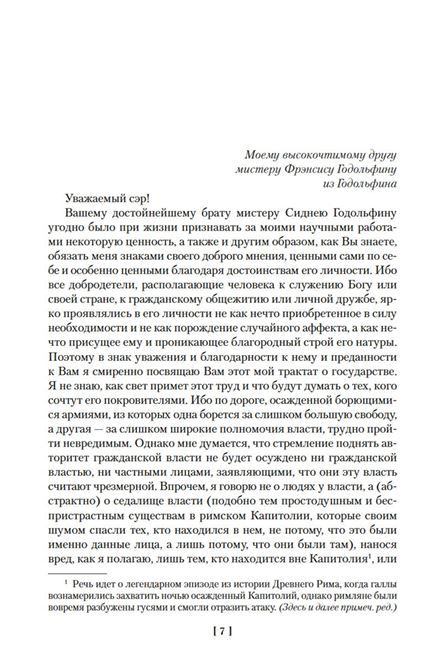 Моему высокочтимому другу
мистеру Фрэнсису Годольфину
из Годольфина

Уважаемый сэр!

Вашему достойнейшему брату мистеру Сиднею Годольфину угодно было при жизни признавать за моими научными работами некоторую ценность, а также и другим образом, как Вы знаете, обязать меня знаками своего доброго мнения, ценными сами по себе и особенно ценными благодаря достоинствам его личности. Ибо все добродетели, располагающие человека к служению Богу или своей стране, к гражданскому общежитию или личной дружбе, ярко проявлялись в его личности не как нечто приобретенное в силу необходимости и не как порождение случайного аффекта, а как нечто присущее ему и проникающее благородный строй его натуры. Поэтому в знак уважения и благодарности к нему и преданности к Вам я смиренно посвящаю Вам этот мой трактат о государстве. Я не знаю, как свет примет этот труд и что будут думать о тех, кого сочтут его покровителями. Ибо по дороге, осажденной борющимися армиями, из которых одна борется за слишком большую свободу, а другая — за слишком широкие полномочия власти, трудно пройти невредимым. Однако мне думается, что стремление поднять авторитет гражданской власти не будет осуждено ни гражданской властью, ни частными лицами, заявляющими, что они эту власть считают чрезмерной. Впрочем, я говорю не о людях у власти, а (абстрактно) о седалище власти (подобно тем простодушным и беспристрастным существам в римском Капитолии, которые своим шумом спасли тех, кто находился в нем, не потому, что это были именно данные лица, а лишь потому, что они были там), нанося вред, как я полагаю, лишь тем, кто находится вне Капитолия$^1$, или

$^1$ Речь идет о легендарном эпизоде из истории Древнего Рима, когда галлы вознамерились захватить ночью осажденный Капитолий, однако римляне были вовремя разбужены гусями и смогли отразить атаку. (Здесь и далее примеч. ред.)

[ 7 ]